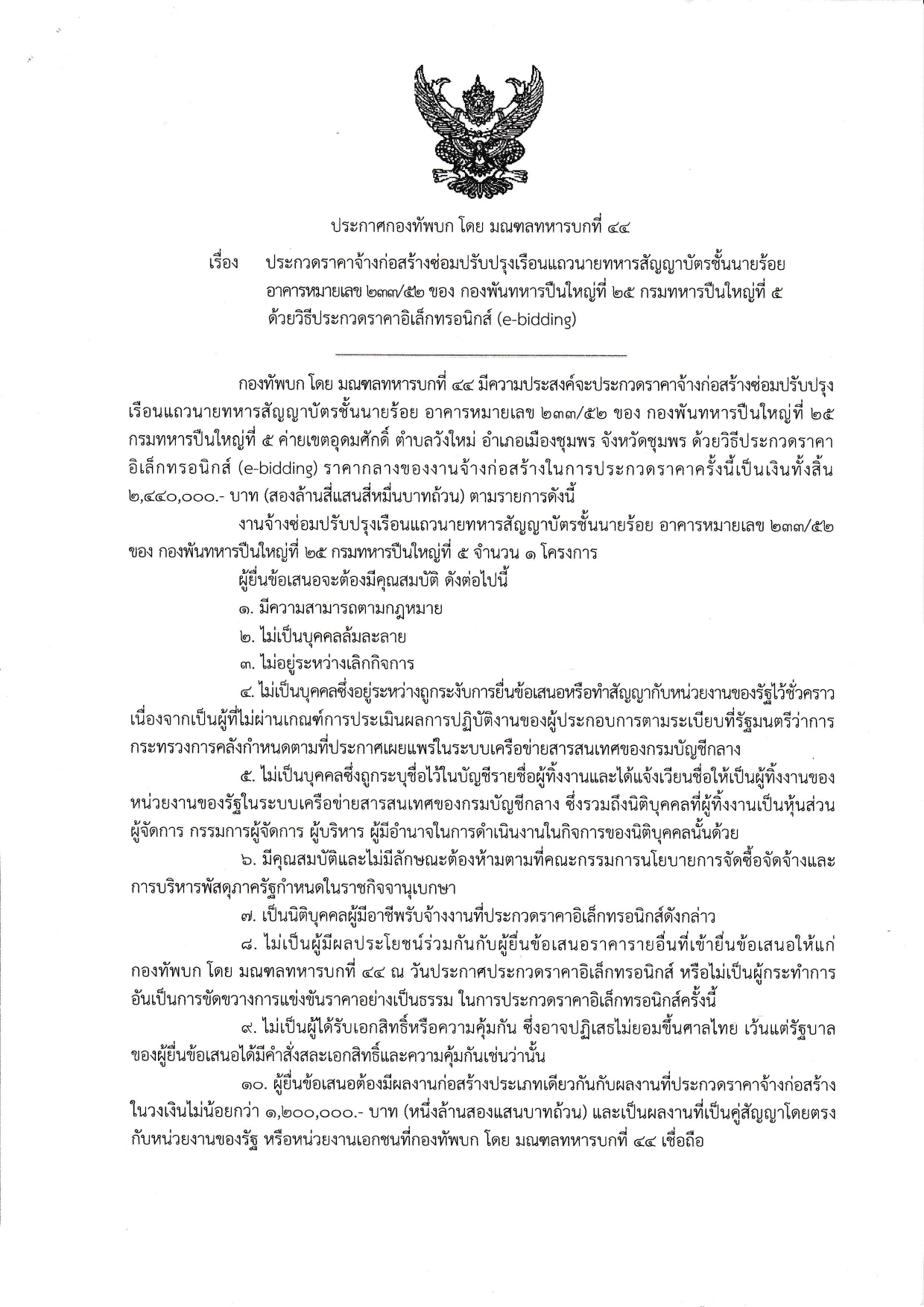 ประกาศกองทัพบก โดย มณฑลทหารบกที่ ๔๔

เรื่อง ประกวดราคาจ้างก่อสร้างซ่อมปรับปรุงเรือนแถวนายทหารสัญญาบัตรชั้นนายร้อย อาคารหมายเลข ๒๓๓/๕๒ ของ กองพันทหารปืนใหญ่ที่ ๒๕ กรมทหารปืนใหญ่ที่ ๕ ด้วยวิธีประกวดราคาอิเล็กทรอนิกส์ (e-bidding)

กองทัพบก โดย มณฑลทหารบกที่ ๔๔ มีความประสงค์จะประกวดราคาจ้างก่อสร้างซ่อมปรับปรุงเรือนแถวนายทหารสัญญาบัตรชั้นนายร้อย อาคารหมายเลข ๒๓๓/๕๒ ของ กองพันทหารปืนใหญ่ที่ ๒๕ กรมทหารปืนใหญ่ที่ ๕ ค่ายเขตอุดมศักดิ์ ตำบลวังใหม่ อำเภอเมืองชุมพร จังหวัดชุมพร ด้วยวิธีประกวดราคาอิเล็กทรอนิกส์ (e-bidding) ราคากลางของงานจ้างก่อสร้างในการประกวดราคาครั้งนี้เป็นเงินทั้งสิ้น ๒,๔๔๐,๐๐๐.- บาท (สองล้านสี่แสนสี่หมื่นบาทถ้วน) ตามรายการดังนี้

งานจ้างซ่อมปรับปรุงเรือนแถวนายทหารสัญญาบัตรชั้นนายร้อย อาคารหมายเลข ๒๓๓/๕๒ ของ กองพันทหารปืนใหญ่ที่ ๒๕ กรมทหารปืนใหญ่ที่ ๕ จำนวน ๑ โครงการ

ผู้ยื่นข้อเสนอจะต้องมีคุณสมบัติ ดังต่อไปนี้

๑. มีความสามารถตามกฎหมาย

๒. ไม่เป็นบุคคลล้มละลาย

๓. ไม่อยู่ระหว่างเลิกกิจการ

๔. ไม่เป็นบุคคลซึ่งอยู่ระหว่างถูกระงับการยื่นข้อเสนอหรือทำสัญญากับหน่วยงานของรัฐไว้ชั่วคราว เนื่องจากเป็นผู้ที่ไม่ผ่านเกณฑ์การประเมินผลการปฏิบัติงานของผู้ประกอบการตามระเบียบที่รัฐมนตรีว่าการกระทรวงการคลังกำหนดตามที่ประกาศเผยแพร่ในระบบเครือข่ายสารสนเทศของกรมบัญชีกลาง

๕. ไม่เป็นบุคคลซึ่งถูกระบุชื่อไว้ในบัญชีรายชื่อผู้ทิ้งงานและได้แจ้งเวียนชื่อให้เป็นผู้ทิ้งงานของหน่วยงานของรัฐในระบบเครือข่ายสารสนเทศของกรมบัญชีกลาง ซึ่งรวมถึงนิติบุคคลที่ผู้ทิ้งงานเป็นหุ้นส่วนผู้จัดการ กรรมการผู้จัดการ ผู้บริหาร ผู้มีอำนาจในการดำเนินงานในกิจการของนิติบุคคลนั้นด้วย

๖. มีคุณสมบัติและไม่มีลักษณะต้องห้ามตามที่คณะกรรมการนโยบายการจัดซื้อจัดจ้างและการบริหารพัสดุภาครัฐกำหนดในราชกิจจานุเบกษา

๗. เป็นนิติบุคคลผู้มีอาชีพรับจ้างงานที่ประกวดราคาอิเล็กทรอนิกส์ดังกล่าว

๘. ไม่เป็นผู้มีผลประโยชน์ร่วมกันกับผู้ยื่นข้อเสนอราคารายอื่นที่เข้ายื่นข้อเสนอให้แก่กองทัพบก โดย มณฑลทหารบกที่ ๔๔ ณ วันประกาศประกวดราคาอิเล็กทรอนิกส์ หรือไม่เป็นผู้กระทำการอันเป็นการขัดขวางการแข่งขันราคาอย่างเป็นธรรม ในการประกวดราคาอิเล็กทรอนิกส์ครั้งนี้

๙. ไม่เป็นผู้ได้รับเอกสิทธิ์หรือความคุ้มกัน ซึ่งอาจปฏิเสธไม่ยอมขึ้นศาลไทย เว้นแต่รัฐบาลของผู้ยื่นข้อเสนอได้มีคำสั่งสละเอกสิทธิ์และความคุ้มกันเช่นว่านั้น

๑๐. ผู้ยื่นข้อเสนอต้องมีผลงานก่อสร้างประเภทเดียวกันกับผลงานที่ประกวดราคาจ้างก่อสร้างในวงเงินไม่น้อยกว่า ๑,๒๐๐,๐๐๐.- บาท (หนึ่งล้านสองแสนบาทถ้วน) และเป็นผลงานที่เป็นคู่สัญญาโดยตรงกับหน่วยงานของรัฐ หรือหน่วยงานเอกชนที่กองทัพบก โดย มณฑลทหารบกที่ ๔๔ เชื่อถือ